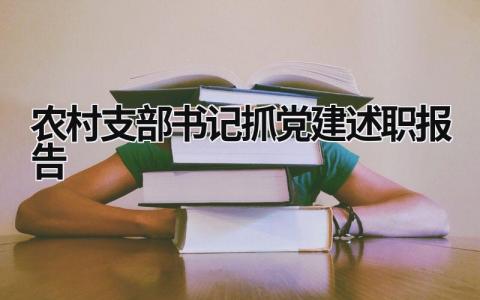 农村支部书记抓党建述职报告